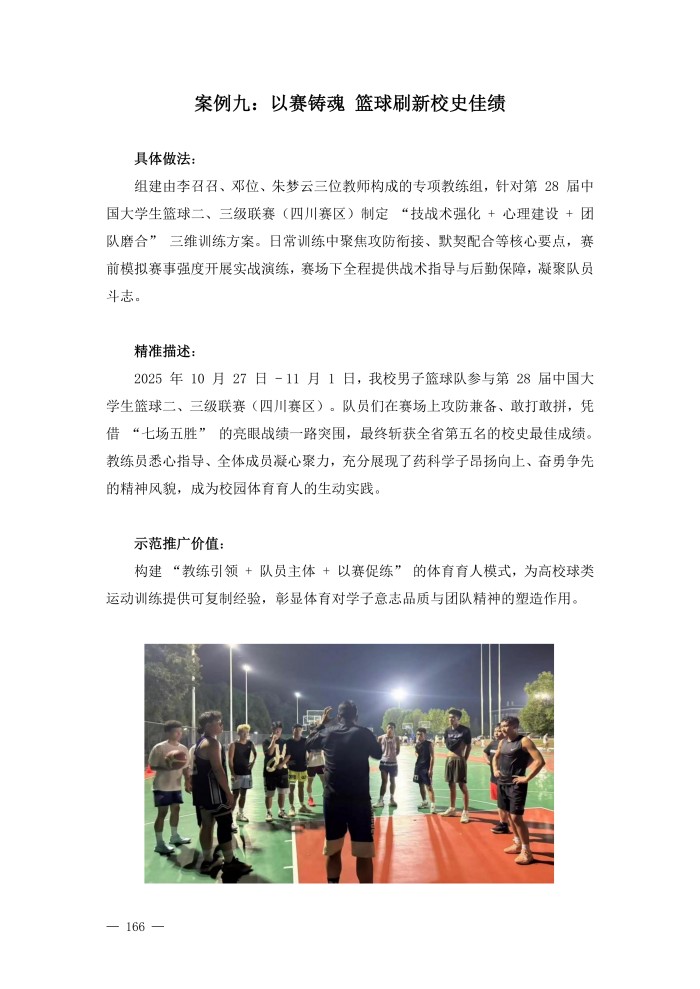 案例九：以赛铸魂 篮球刷新校史佳绩

具体做法：

组建由李召召、邓位、朱梦云三位教师构成的专项教练组，针对第 28 届中国大学生篮球二、三级联赛（四川赛区）制定 “技战术强化 + 心理建设 + 团队磨合” 三维训练方案。日常训练中聚焦攻防衔接、默契配合等核心要点，赛前模拟赛事强度开展实战演练，赛场下全程提供战术指导与后勤保障，凝聚队员斗志。

精准描述：

2025 年 10 月 27 日 - 11 月 1 日，我校男子篮球队参与第 28 届中国大学生篮球二、三级联赛（四川赛区）。队员们在赛场上攻防兼备、敢打敢拼，凭借 “七场五胜” 的亮眼战绩一路突围，最终斩获全省第五名的校史最佳成绩。教练员悉心指导、全体成员凝心聚力，充分展现了药科学子昂扬向上、奋勇争先的精神风貌，成为校园体育育人的生动实践。

示范推广价值：

构建 “教练引领 + 队员主体 + 以赛促练” 的体育育人模式，为高校球类运动训练提供可复制经验，彰显体育对学子意志品质与团队精神的塑造作用。

— 166 —